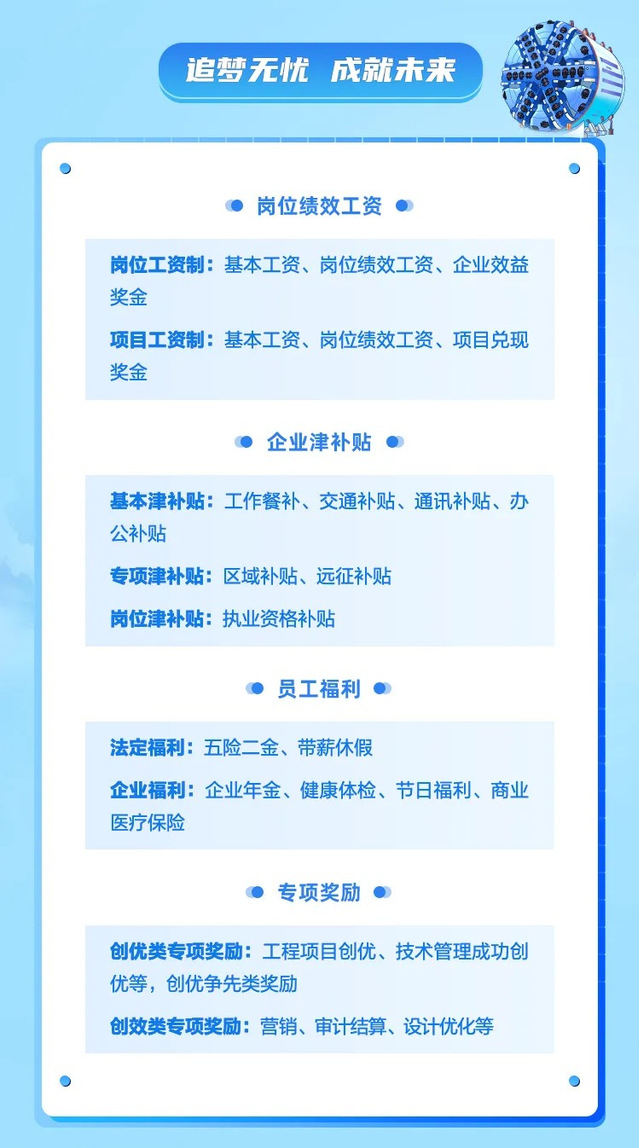 追梦无忧 成就未来

岗位绩效工资

岗位工资制：基本工资、岗位绩效工资、企业效益奖金

项目工资制：基本工资、岗位绩效工资、项目兑现奖金

企业津补贴

基本津补贴：工作餐补、交通补贴、通讯补贴、办公补贴

专项津补贴：区域补贴、远征补贴

岗位津补贴：执业资格补贴

员工福利

法定福利：五险二金、带薪休假

企业福利：企业年金、健康体检、节日福利、商业医疗保险

专项奖励

创优类专项奖励：工程项目创优、技术管理成功创优等，创优争先类奖励

创效类专项奖励：营销、审计结算、设计优化等